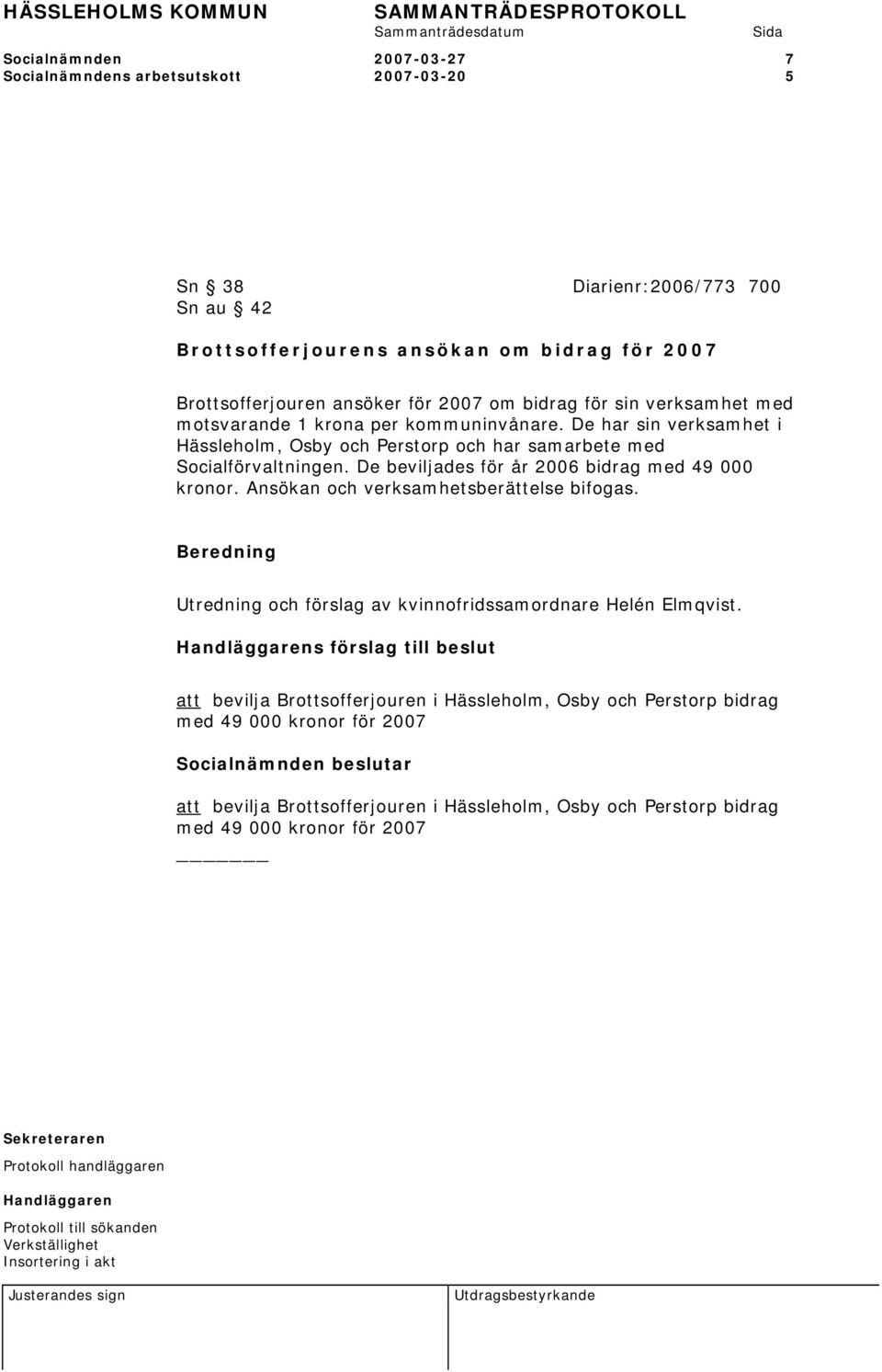 HÄSSLEHOLMS KOMMUN SAMMANTRÄDESPROTOKOLL

Sammanträdesdatum Sida

Socialnämnden 2007-03-27 7

Socialnämndens arbetsutskott 2007-03-20 5

Sn § 38 Diarienr:2006/773 700

Sn au § 42

Brottsofferjourens ansökan om bidrag för 2007

Brottsofferjouren ansöker för 2007 om bidrag för sin verksamhet med motsvarande 1 krona per kommuninvånare. De har sin verksamhet i Hässleholm, Osby och Perstorp och har samarbete med Socialförvaltningen. De beviljades för år 2006 bidrag med 49 000 kronor. Ansökan och verksamhetsberättelse bifogas.

Beredning

Utredning och förslag av kvinnofridssamordnare Helén Elmqvist.

Handläggarens förslag till beslut

att bevilja Brottsofferjouren i Hässleholm, Osby och Perstorp bidrag med 49 000 kronor för 2007

Socialnämnden beslutar

att bevilja Brottsofferjouren i Hässleholm, Osby och Perstorp bidrag med 49 000 kronor för 2007

Sekreteraren

Protokoll handläggaren

Handläggaren

Protokoll till sökanden

Verkställighet

Insortering i akt

Justerandes sign

Utdragsbestyrkande